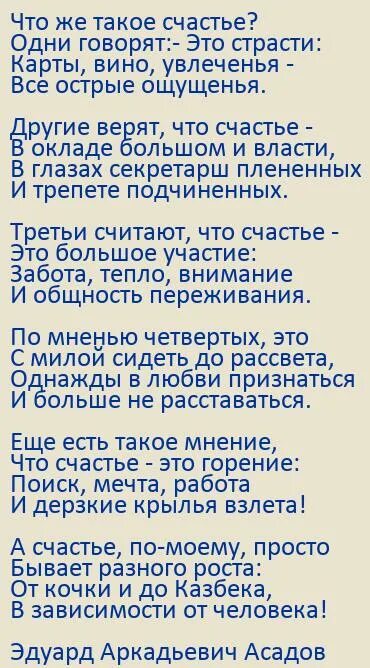 Что же такое счастье?
Одни говорят:- Это страсти:
Карты, вино, увлеченья -
Все острые ощущенья.

Другие верят, что счастье -
В окладе большом и власти,
В глазах секретарш плененных
И трепете подчиненных.

Третьи считают, что счастье -
Это большое участие:
Забота, тепло, внимание
И общность переживания.

По мненью четвертых, это
С милой сидеть до рассвета,
Однажды в любви признаться
И больше не расставаться.

Еще есть такое мнение,
Что счастье - это горение:
Поиск, мечта, работа
И дерзкие крылья взлета!

А счастье, по-моему, просто
Бывает разного роста:
От кочки и до Казбека,
В зависимости от человека!

Эдуард Аркадьевич Асадов